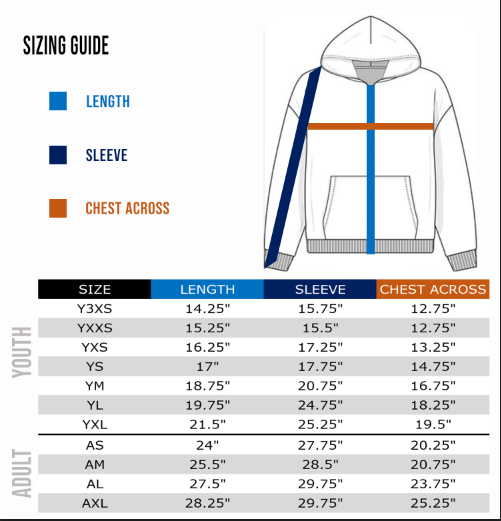 SIZING GUIDE

LENGTH

SLEEVE

CHEST ACROSS

YOUTH

ADULT

| SIZE | LENGTH | SLEEVE | CHEST ACROSS |
|---|---|---|---|
| Y3XS | 14.25" | 15.75" | 12.75" |
| YXXS | 15.25" | 15.5" | 12.75" |
| YXS | 16.25" | 17.25" | 13.25" |
| YS | 17" | 17.75" | 14.75" |
| YM | 18.75" | 20.75" | 16.75" |
| YL | 19.75" | 24.75" | 18.25" |
| YXL | 21.5" | 25.25" | 19.5" |
| AS | 24" | 27.75" | 20.25" |
| AM | 25.5" | 28.5" | 20.75" |
| AL | 27.5" | 29.75" | 23.75" |
| AXL | 28.25" | 29.75" | 25.25" |